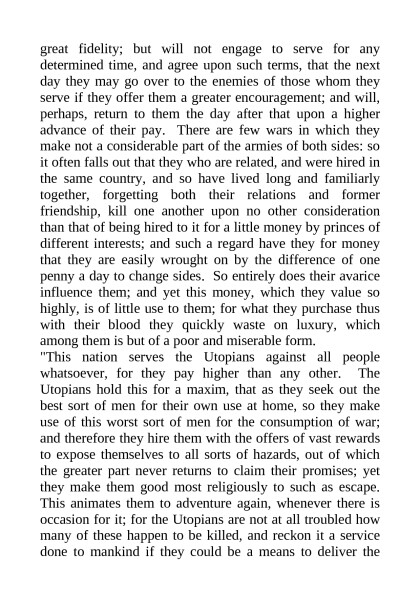 great fidelity; but will not engage to serve for any determined time, and agree upon such terms, that the next day they may go over to the enemies of those whom they serve if they offer them a greater encouragement; and will, perhaps, return to them the day after that upon a higher advance of their pay. There are few wars in which they make not a considerable part of the armies of both sides: so it often falls out that they who are related, and were hired in the same country, and so have lived long and familiarly together, forgetting both their relations and former friendship, kill one another upon no other consideration than that of being hired to it for a little money by princes of different interests; and such a regard have they for money that they are easily wrought on by the difference of one penny a day to change sides. So entirely does their avarice influence them; and yet this money, which they value so highly, is of little use to them; for what they purchase thus with their blood they quickly waste on luxury, which among them is but of a poor and miserable form.
"This nation serves the Utopians against all people whatsoever, for they pay higher than any other. The Utopians hold this for a maxim, that as they seek out the best sort of men for their own use at home, so they make use of this worst sort of men for the consumption of war; and therefore they hire them with the offers of vast rewards to expose themselves to all sorts of hazards, out of which the greater part never returns to claim their promises; yet they make them good most religiously to such as escape. This animates them to adventure again, whenever there is occasion for it; for the Utopians are not at all troubled how many of these happen to be killed, and reckon it a service done to mankind if they could be a means to deliver the